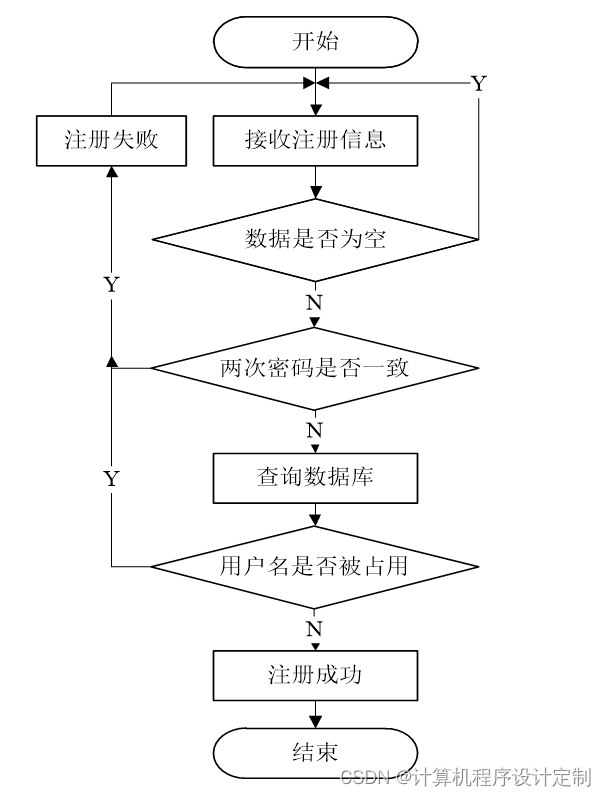 开始

Y

注册失败

接收注册信息

数据是否为空

Y

N

两次密码是否一致

N

Y

查询数据库

用户名是否被占用

N

注册成功

结束

CSDN @计算机程序设计定制